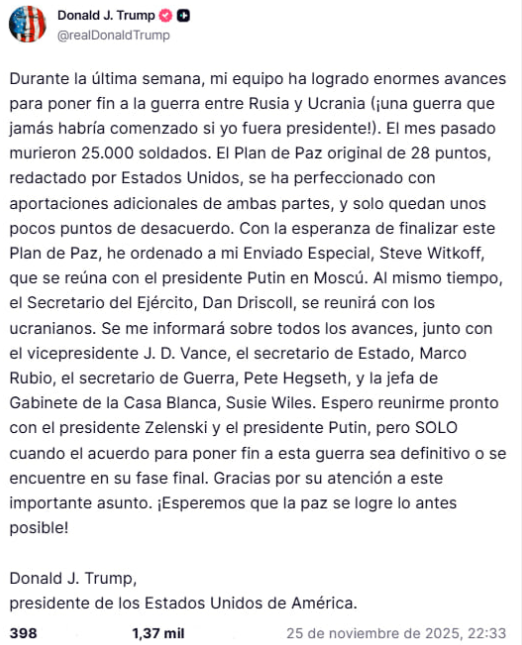 Donald J. Trump
@realDonaldTrump

Durante la última semana, mi equipo ha logrado enormes avances para poner fin a la guerra entre Rusia y Ucrania (¡una guerra que jamás habría comenzado si yo fuera presidente!). El mes pasado murieron 25.000 soldados. El Plan de Paz original de 28 puntos, redactado por Estados Unidos, se ha perfeccionado con aportaciones adicionales de ambas partes, y solo quedan unos pocos puntos de desacuerdo. Con la esperanza de finalizar este Plan de Paz, he ordenado a mi Enviado Especial, Steve Witkoff, que se reúna con el presidente Putin en Moscú. Al mismo tiempo, el Secretario del Ejército, Dan Driscoll, se reunirá con los ucranianos. Se me informará sobre todos los avances, junto con el vicepresidente J. D. Vance, el secretario de Estado, Marco Rubio, el secretario de Guerra, Pete Hegseth, y la jefa de Gabinete de la Casa Blanca, Susie Wiles. Espero reunirme pronto con el presidente Zelenski y el presidente Putin, pero SOLO cuando el acuerdo para poner fin a esta guerra sea definitivo o se encuentre en su fase final. Gracias por su atención a este importante asunto. ¡Esperemos que la paz se logre lo antes posible!

Donald J. Trump,
presidente de los Estados Unidos de América.

398 1,37 mil 25 de noviembre de 2025, 22:33